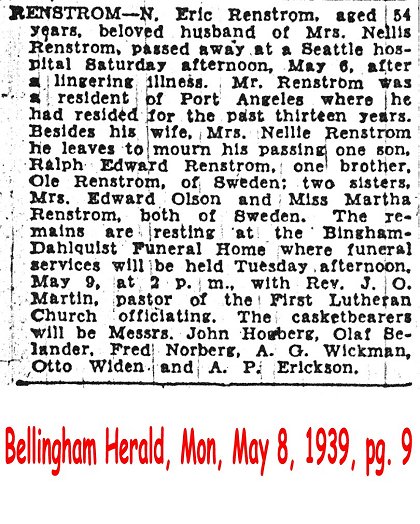 RENSTROM—N. Eric Renstrom, aged 54 years, beloved husband of Mrs. Nellis Renstrom, passed away at a Seattle hospital Saturday afternoon, May 6, after a lingering illness. Mr. Renstrom was a resident of Port Angeles where he had resided for the past thirteen years. Besides his wife, Mrs. Nellie Renstrom he leaves to mourn his passing one son, Ralph Edward Renstrom, one brother, Ole Renstrom, of Sweden; two sisters, Mrs. Edward Olson and Miss Martha Renstrom, both of Sweden. The remains are resting at the Bingham-Dahlquist Funeral Home where funeral services will be held Tuesday afternoon, May 9, at 2 p. m., with Rev. J. O. Martin, pastor of the First Lutheran Church officiating. The casketbearers will be Messrs. John Hogberg, Olaf Selander, Fred Norberg, A. G. Wickman, Otto Widen and A. P. Erickson.

Bellingham Herald, Mon, May 8, 1939, pg. 9